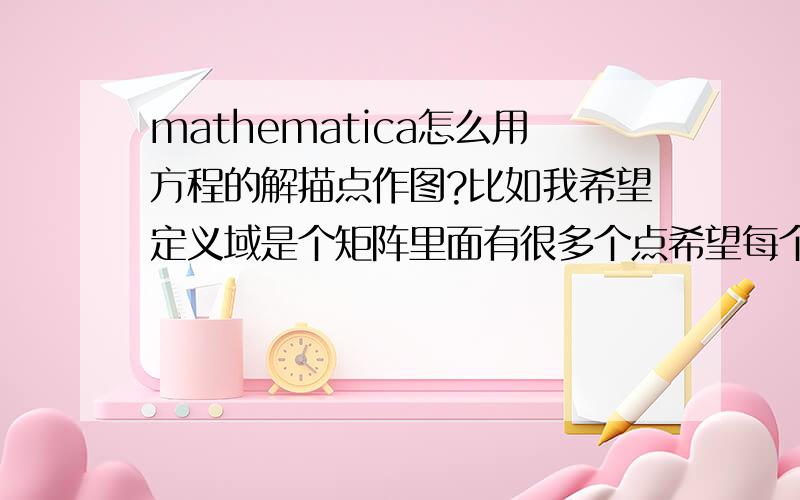 mathematica怎么用方程的解描点作图?比如我希望定义域是个矩阵里面有很多个点希望每个